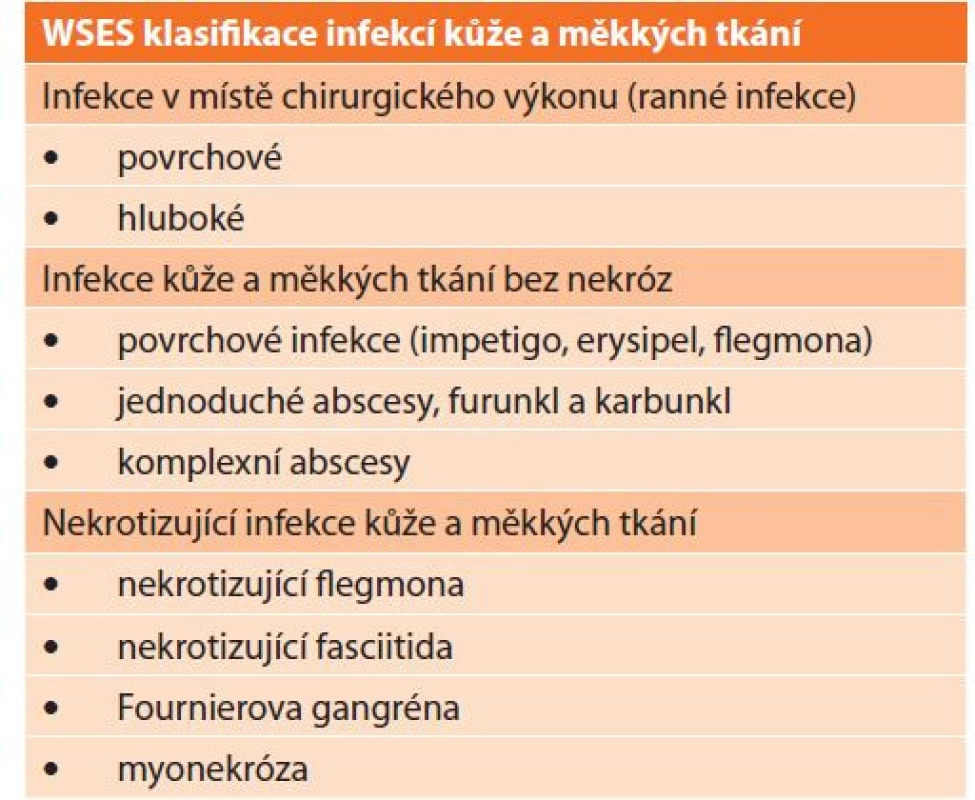 | WSES klasifikace infekcí kůže a měkkých tkání |
|---|
| Infekce v místě chirurgického výkonu (ranné infekce) |
| • povrchové |
| • hluboké |
| Infekce kůže a měkkých tkání bez nekróz |
| • povrchové infekce (impetigo, erysipel, flegmona) |
| • jednoduché abscesy, furunkl a karbunkl |
| • komplexní abscesy |
| Nekrotizující infekce kůže a měkkých tkání |
| • nekrotizující flegmona |
| • nekrotizující fasciitida |
| • Fournierova gangréna |
| • myonekróza |